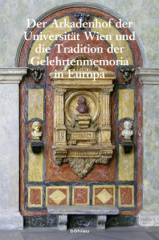 Der Arkadenhof der Universität Wien und die Tradition der Gelehrtenmemoria in Europa

böhlau